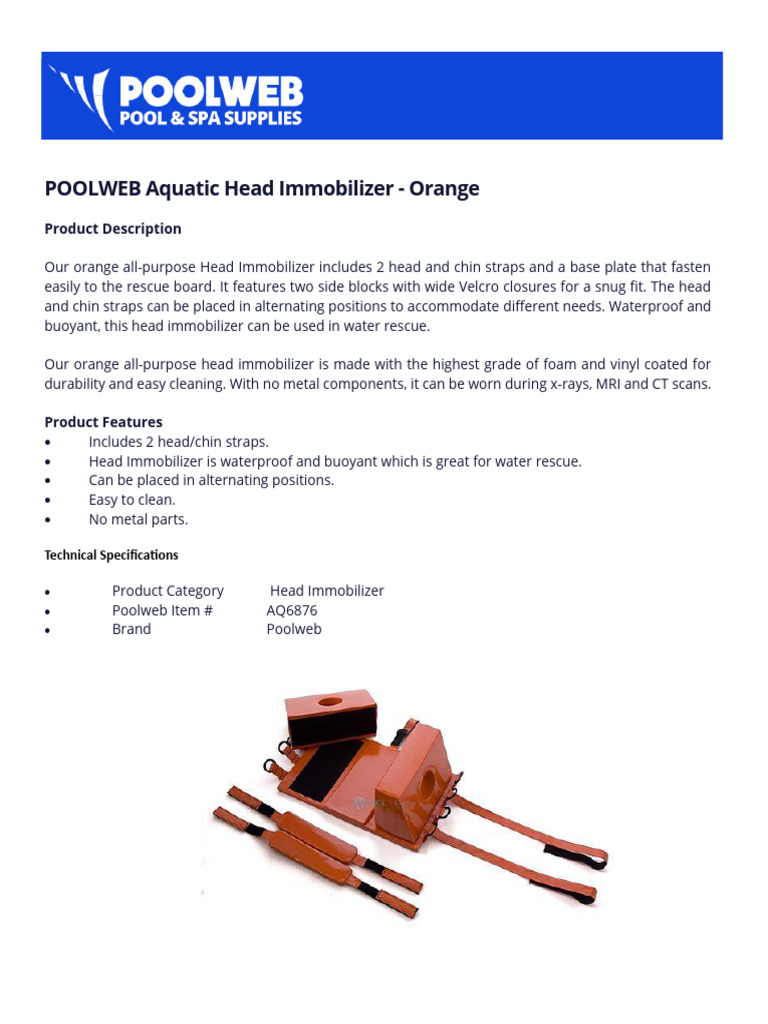 POOLWEB
POOL & SPA SUPPLIES

POOLWEB Aquatic Head Immobilizer - Orange

Product Description

Our orange all-purpose Head Immobilizer includes 2 head and chin straps and a base plate that fasten easily to the rescue board. It features two side blocks with wide Velcro closures for a snug fit. The head and chin straps can be placed in alternating positions to accommodate different needs. Waterproof and buoyant, this head immobilizer can be used in water rescue.

Our orange all-purpose head immobilizer is made with the highest grade of foam and vinyl coated for durability and easy cleaning. With no metal components, it can be worn during x-rays, MRI and CT scans.

Product Features
• Includes 2 head/chin straps.
• Head Immobilizer is waterproof and buoyant which is great for water rescue.
• Can be placed in alternating positions.
• Easy to clean.
• No metal parts.

Technical Specifications

• Product Category Head Immobilizer
• Poolweb Item # AQ6876
• Brand Poolweb